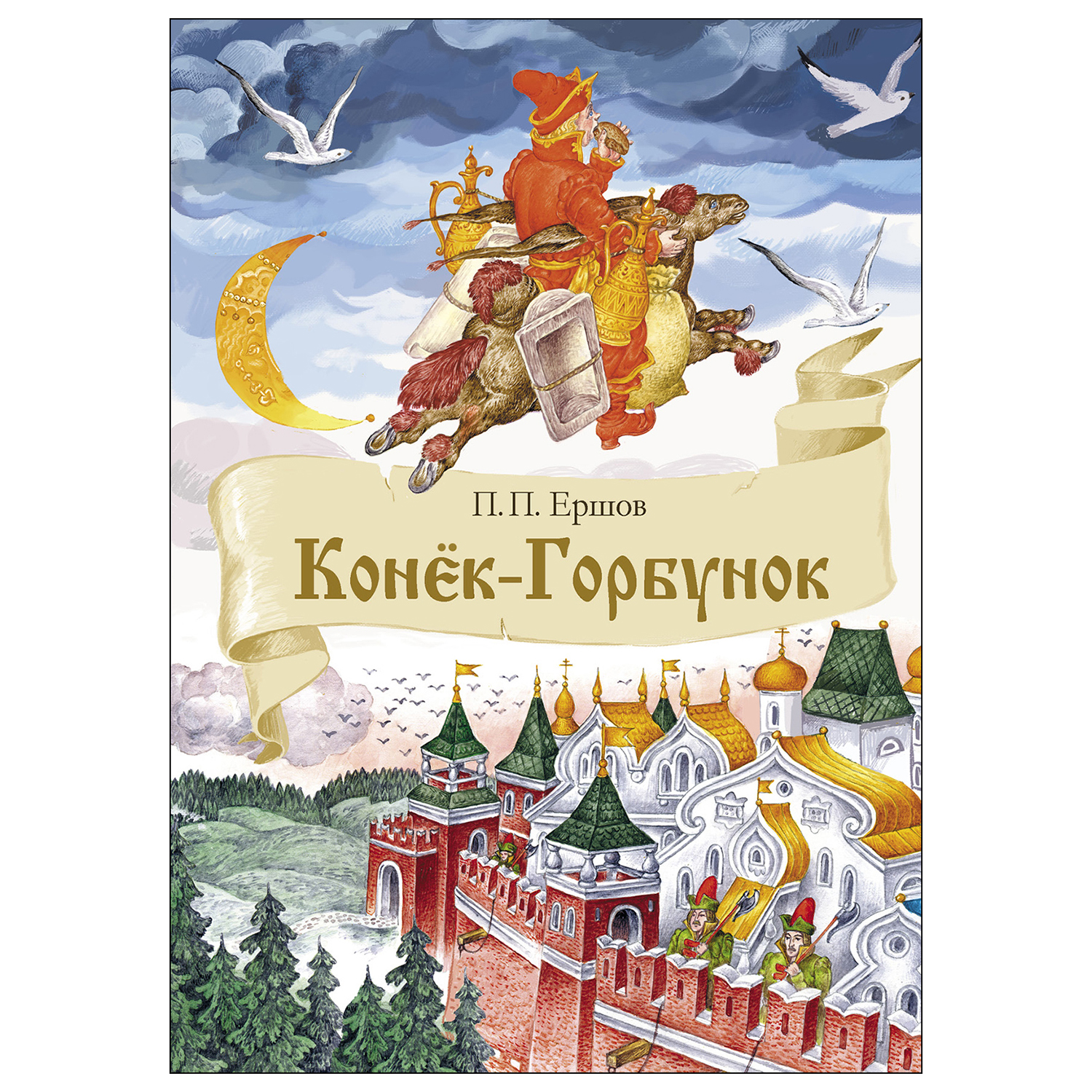 П. П. Ершов

Конёк-Горбунок